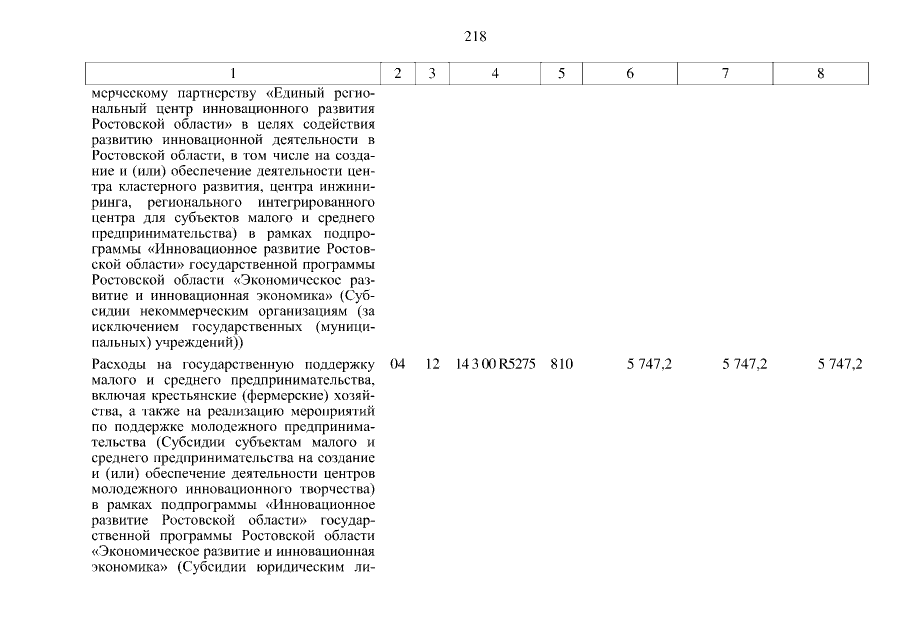 218

| 1 | 2 | 3 | 4 | 5 | 6 | 7 | 8 |
|---|---|---|---|---|---|---|---|
| мерческому партнерству «Единый региональный центр инновационного развития Ростовской области» в целях содействия развитию инновационной деятельности в Ростовской области, в том числе на создание и (или) обеспечение деятельности центра кластерного развития, центра инжиниринга, регионального интегрированного центра для субъектов малого и среднего предпринимательства) в рамках подпрограммы «Инновационное развитие Ростовской области» государственной программы Ростовской области «Экономическое развитие и инновационная экономика» (Субсидии некоммерческим организациям (за исключением государственных (муниципальных) учреждений)) | | | | | | | |
| Расходы на государственную поддержку малого и среднего предпринимательства, включая крестьянские (фермерские) хозяйства, а также на реализацию мероприятий по поддержке молодежного предпринимательства (Субсидии субъектам малого и среднего предпринимательства на создание и (или) обеспечение деятельности центров молодежного инновационного творчества) в рамках подпрограммы «Инновационное развитие Ростовской области» государственной программы Ростовской области «Экономическое развитие и инновационная экономика» (Субсидии юридическим ли- | 04 | 12 | 14 3 00 R5275 | 810 | 5 747,2 | 5 747,2 | 5 747,2 |